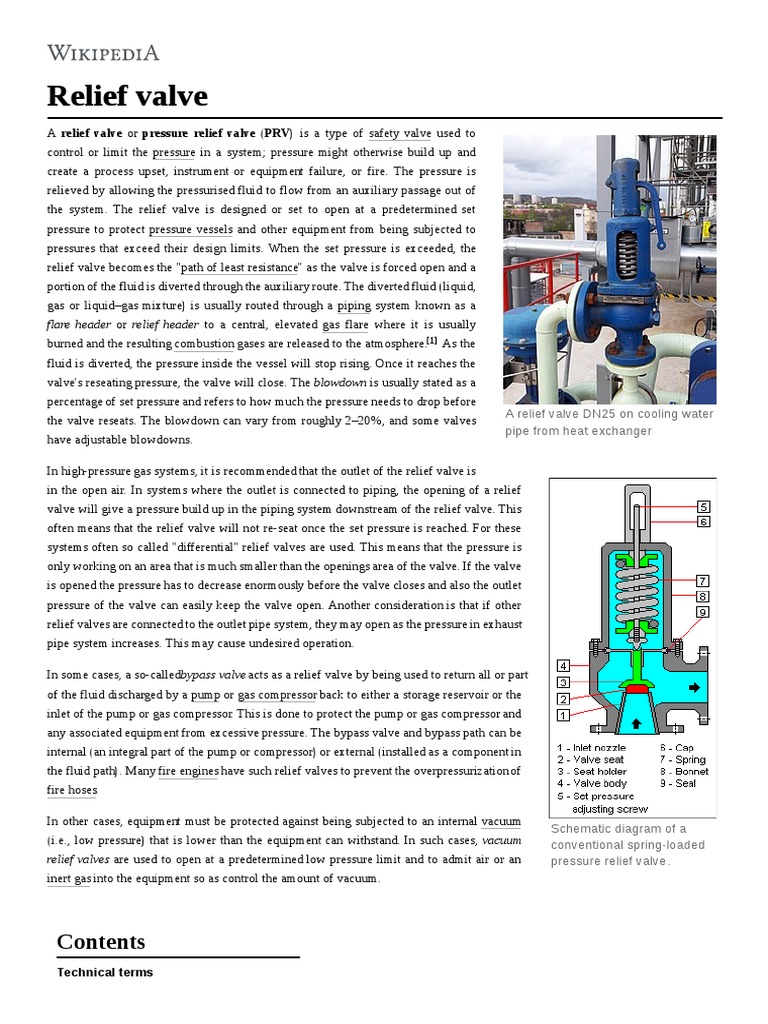 WIKIPEDIA

Relief valve

A relief valve or pressure relief valve (PRV) is a type of safety valve used to control or limit the pressure in a system; pressure might otherwise build up and create a process upset, instrument or equipment failure, or fire. The pressure is relieved by allowing the pressurised fluid to flow from an auxiliary passage out of the system. The relief valve is designed or set to open at a predetermined set pressure to protect pressure vessels and other equipment from being subjected to pressures that exceed their design limits. When the set pressure is exceeded, the relief valve becomes the "path of least resistance" as the valve is forced open and a portion of the fluid is diverted through the auxiliary route. The diverted fluid (liquid, gas or liquid–gas mixture) is usually routed through a piping system known as a flare header or relief header to a central, elevated gas flare where it is usually burned and the resulting combustion gases are released to the atmosphere.[1] As the fluid is diverted, the pressure inside the vessel will stop rising. Once it reaches the valve's reseating pressure, the valve will close. The blowdown is usually stated as a percentage of set pressure and refers to how much the pressure needs to drop before the valve reseats. The blowdown can vary from roughly 2–20%, and some valves have adjustable blowdowns.

A relief valve DN25 on cooling water pipe from heat exchanger

In high-pressure gas systems, it is recommended that the outlet of the relief valve is in the open air. In systems where the outlet is connected to piping, the opening of a relief valve will give a pressure build up in the piping system downstream of the relief valve. This often means that the relief valve will not re-seat once the set pressure is reached. For these systems often so called "differential" relief valves are used. This means that the pressure is only working on an area that is much smaller than the openings area of the valve. If the valve is opened the pressure has to decrease enormously before the valve closes and also the outlet pressure of the valve can easily keep the valve open. Another consideration is that if other relief valves are connected to the outlet pipe system, they may open as the pressure in exhaust pipe system increases. This may cause undesired operation.

In some cases, a so-called bypass valve acts as a relief valve by being used to return all or part of the fluid discharged by a pump or gas compressor back to either a storage reservoir or the inlet of the pump or gas compressor. This is done to protect the pump or gas compressor and any associated equipment from excessive pressure. The bypass valve and bypass path can be internal (an integral part of the pump or compressor) or external (installed as a component in the fluid path). Many fire engines have such relief valves to prevent the overpressurization of fire hoses.

In other cases, equipment must be protected against being subjected to an internal vacuum (i.e., low pressure) that is lower than the equipment can withstand. In such cases, vacuum relief valves are used to open at a predetermined low pressure limit and to admit air or an inert gas into the equipment so as control the amount of vacuum.

5
6
7
8
9
4
3
2
1

1 - Inlet nozzle
2 - Valve seat
3 - Seat holder
4 - Valve body
5 - Set pressure adjusting screw
6 - Cap
7 - Spring
8 - Bonnet
9 - Seal

Schematic diagram of a conventional spring-loaded pressure relief valve.

Contents

Technical terms